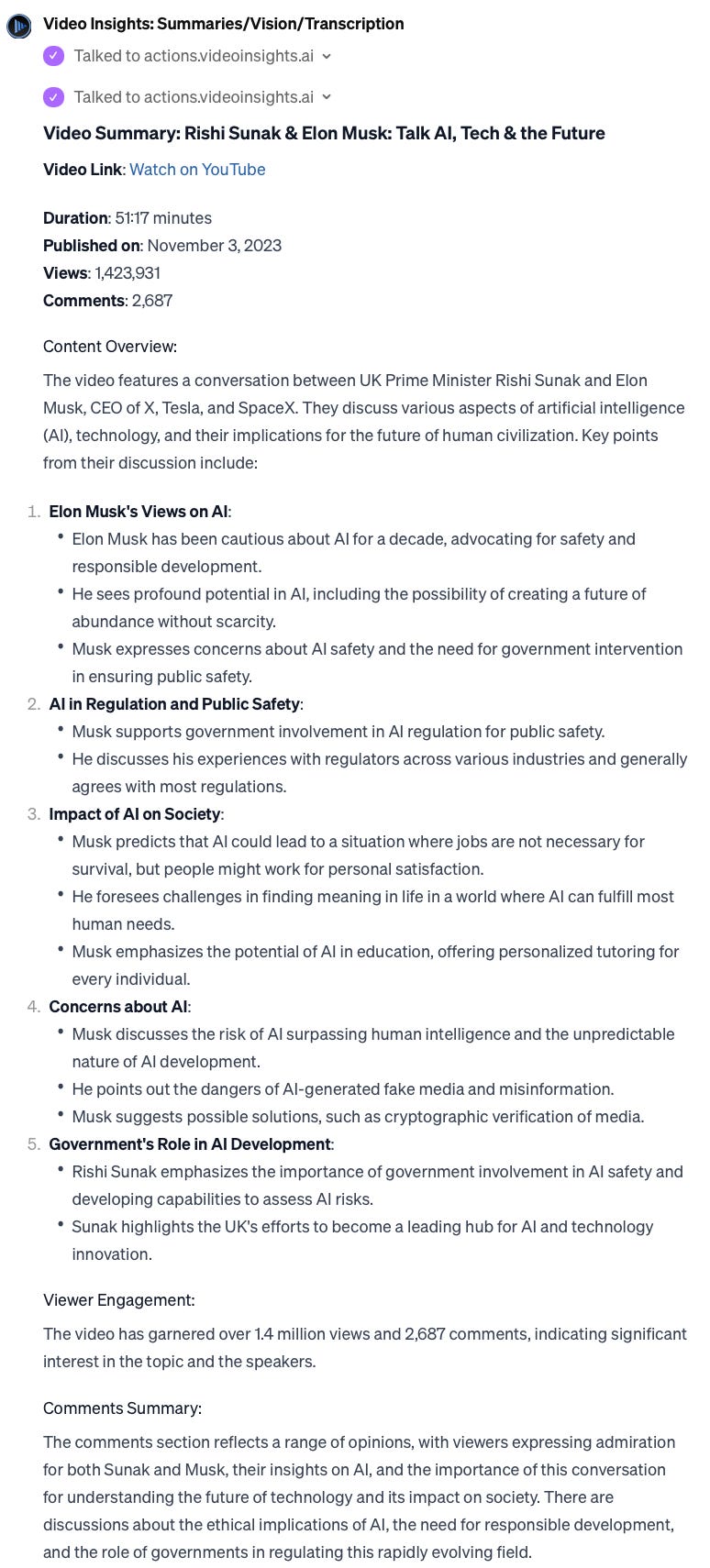 Video Insights: Summaries/Vision/Transcription

Talked to actions.videoinsights.ai

Talked to actions.videoinsights.ai

Video Summary: Rishi Sunak & Elon Musk: Talk AI, Tech & the Future

Video Link: Watch on YouTube

Duration: 51:17 minutes
Published on: November 3, 2023
Views: 1,423,931
Comments: 2,687

Content Overview:

The video features a conversation between UK Prime Minister Rishi Sunak and Elon Musk, CEO of X, Tesla, and SpaceX. They discuss various aspects of artificial intelligence (AI), technology, and their implications for the future of human civilization. Key points from their discussion include:

1. Elon Musk's Views on AI:
• Elon Musk has been cautious about AI for a decade, advocating for safety and responsible development.
• He sees profound potential in AI, including the possibility of creating a future of abundance without scarcity.
• Musk expresses concerns about AI safety and the need for government intervention in ensuring public safety.
2. AI in Regulation and Public Safety:
• Musk supports government involvement in AI regulation for public safety.
• He discusses his experiences with regulators across various industries and generally agrees with most regulations.
3. Impact of AI on Society:
• Musk predicts that AI could lead to a situation where jobs are not necessary for survival, but people might work for personal satisfaction.
• He foresees challenges in finding meaning in life in a world where AI can fulfill most human needs.
• Musk emphasizes the potential of AI in education, offering personalized tutoring for every individual.
4. Concerns about AI:
• Musk discusses the risk of AI surpassing human intelligence and the unpredictable nature of AI development.
• He points out the dangers of AI-generated fake media and misinformation.
• Musk suggests possible solutions, such as cryptographic verification of media.
5. Government's Role in AI Development:
• Rishi Sunak emphasizes the importance of government involvement in AI safety and developing capabilities to assess AI risks.
• Sunak highlights the UK's efforts to become a leading hub for AI and technology innovation.

Viewer Engagement:

The video has garnered over 1.4 million views and 2,687 comments, indicating significant interest in the topic and the speakers.

Comments Summary:

The comments section reflects a range of opinions, with viewers expressing admiration for both Sunak and Musk, their insights on AI, and the importance of this conversation for understanding the future of technology and its impact on society. There are discussions about the ethical implications of AI, the need for responsible development, and the role of governments in regulating this rapidly evolving field.